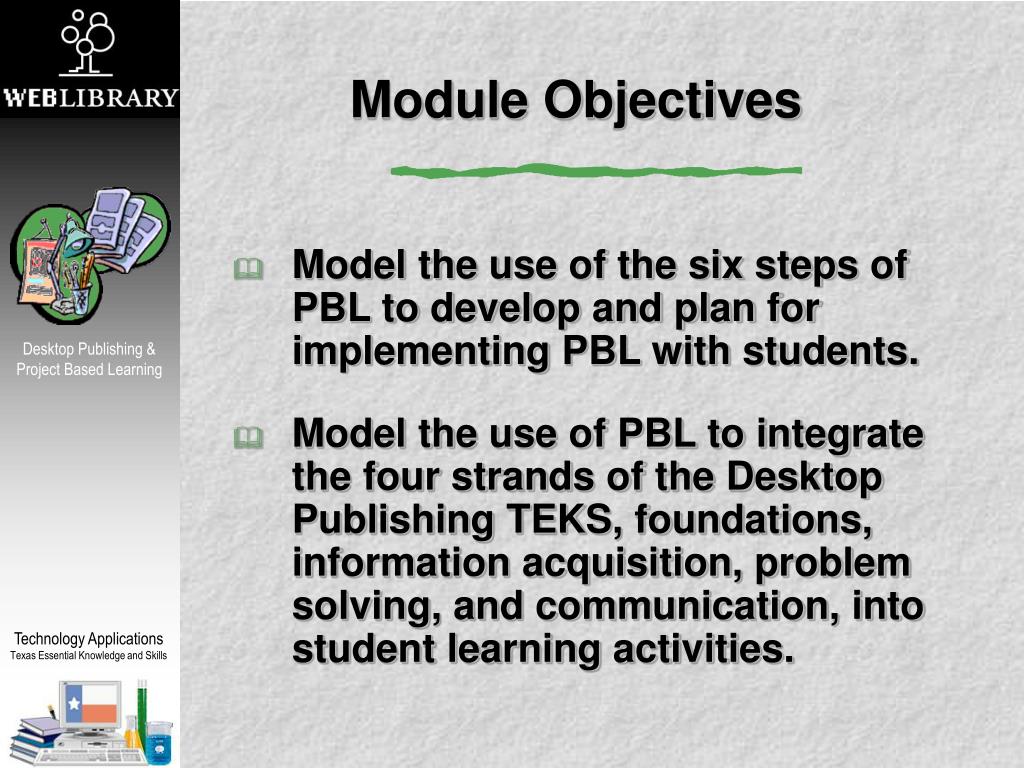 WEBLIBRARY

Desktop Publishing & Project Based Learning

Technology Applications
Texas Essential Knowledge and Skills

Module Objectives

Model the use of the six steps of PBL to develop and plan for implementing PBL with students.

Model the use of PBL to integrate the four strands of the Desktop Publishing TEKS, foundations, information acquisition, problem solving, and communication, into student learning activities.